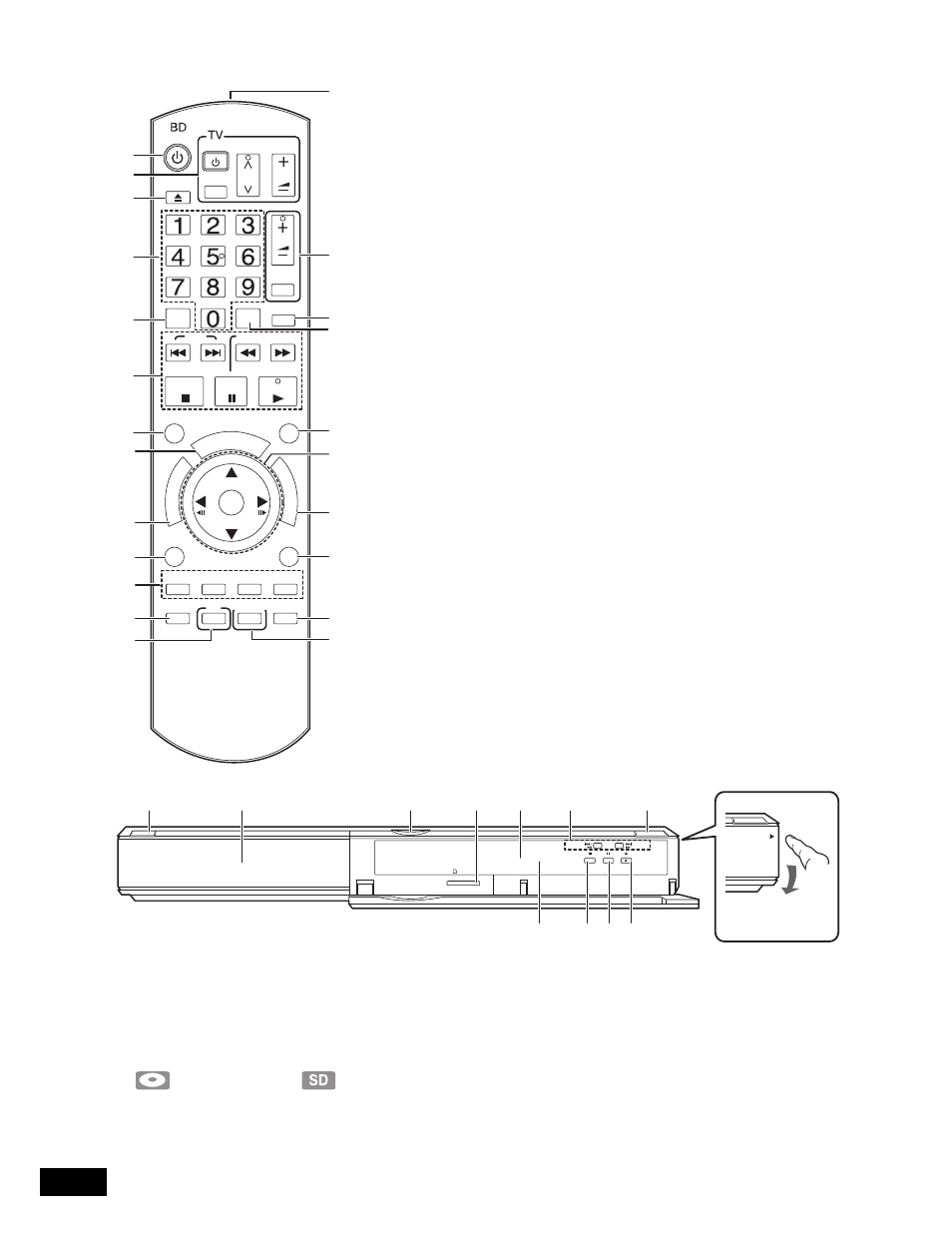 BD

TV

1 2 3
4 5 6
7 8 9
0

SD